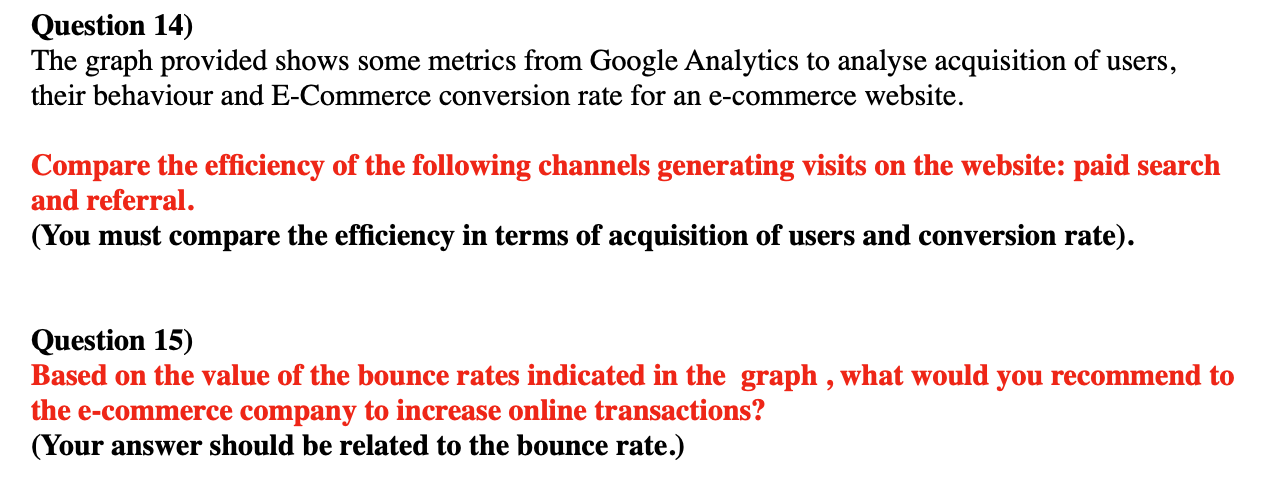 Question 14)
The graph provided shows some metrics from Google Analytics to analyse acquisition of users, their behaviour and E-Commerce conversion rate for an e-commerce website.

Compare the efficiency of the following channels generating visits on the website: paid search and referral.
(You must compare the efficiency in terms of acquisition of users and conversion rate).

Question 15)
Based on the value of the bounce rates indicated in the graph , what would you recommend to the e-commerce company to increase online transactions?
(Your answer should be related to the bounce rate.)